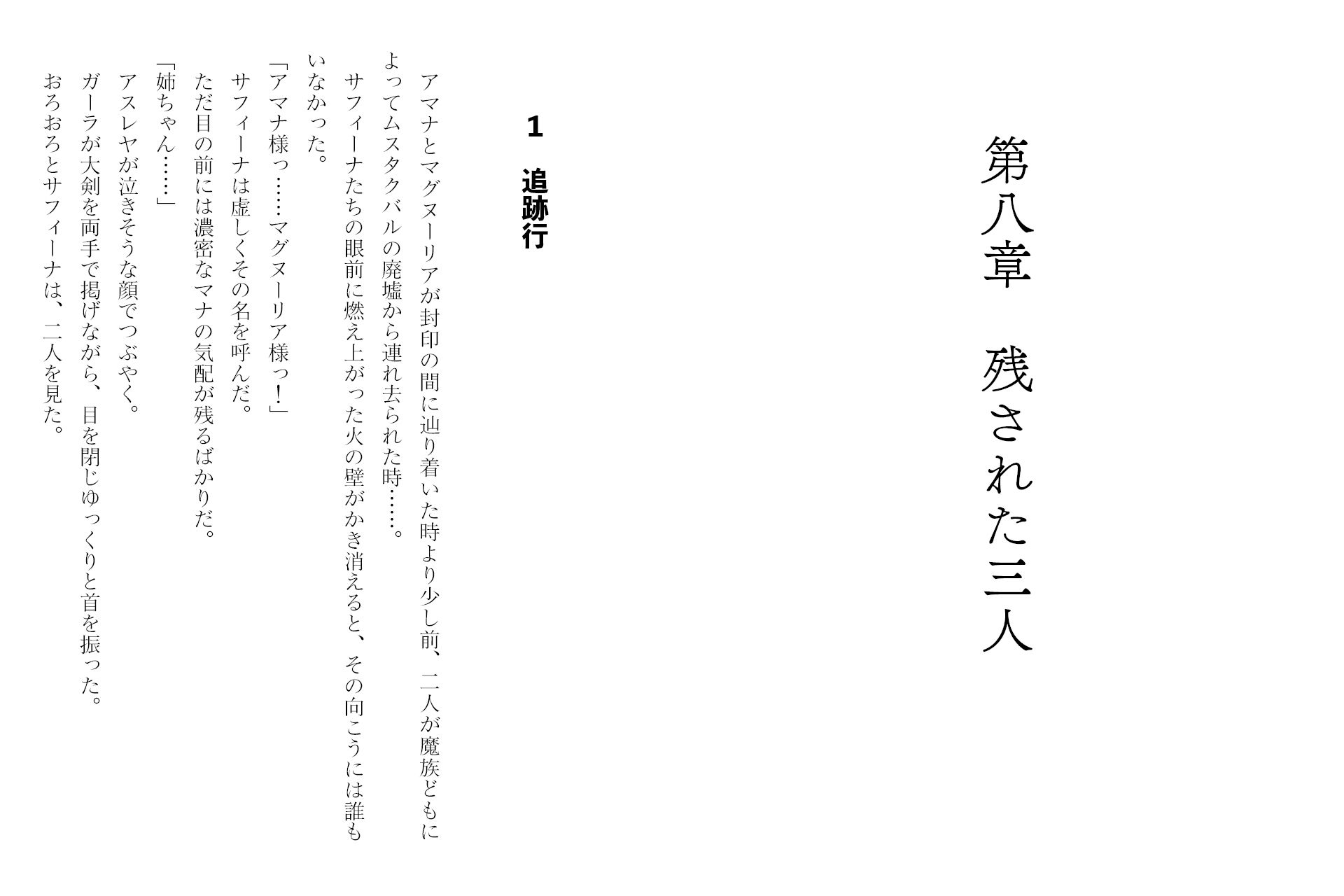 第八章　残された三人

1

追跡行

アマナとマグヌーリアが封印の間に辿り着いた時より少し前、二人が魔族どもによってムスタクバルの廃墟から連れ去られた時……。

サフィーナたちの眼前に燃え上がった火の壁がかき消えると、その向こうには誰もいなかった。

「アマナ様っ……マグヌーリア様っ！」

サフィーナは虚しくその名を呼んだ。

ただ目の前には濃密なマナの気配が残るばかりだ。

「姉ちゃん……」

アスレヤが泣きそうな顔でつぶやく。

ガーラが大剣を両手で掲げながら、目を閉じゆっくりと首を振った。

おろおろとサフィーナは、二人を見た。